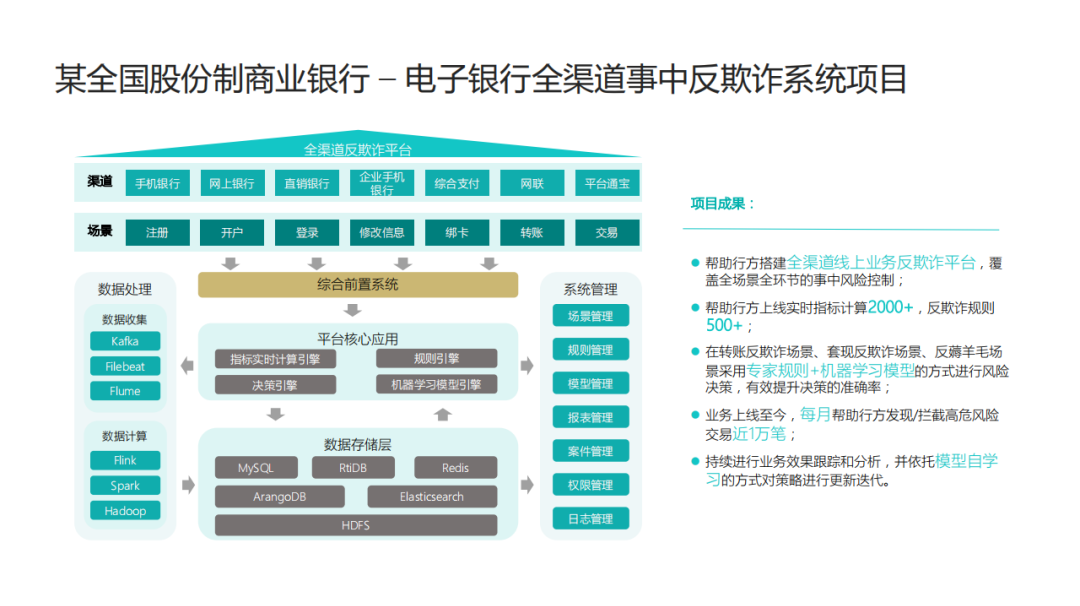 某全国股份制商业银行 – 电子银行全渠道事中反欺诈系统项目

全渠道反欺诈平台

渠道 手机银行 网上银行 直销银行 企业手机银行 综合支付 网联 平台通宝

场景 注册 开户 登录 修改信息 绑卡 转账 交易

综合前置系统

数据处理

数据收集
Kafka
Filebeat
Flume

数据计算
Flink
Spark
Hadoop

平台核心应用
指标实时计算引擎
规则引擎
决策引擎
机器学习模型引擎

数据存储层
MySQL
RtiDB
Redis
ArangoDB
Elasticsearch
HDFS

系统管理
场景管理
规则管理
模型管理
报表管理
案件管理
权限管理
日志管理

项目成果：

帮助行方搭建全渠道线上业务反欺诈平台，覆盖全场景全环节的事中风险控制；

帮助行方上线实时指标计算2000+，反欺诈规则500+；

在转账反欺诈场景、套现反欺诈场景、反薅羊毛场景采用专家规则+机器学习模型的方式进行风险决策，有效提升决策的准确率；

业务上线至今，每月帮助行方发现/拦截高危风险交易近1万笔；

持续进行业务效果跟踪和分析，并依托模型自学习的方式对策略进行更新迭代。